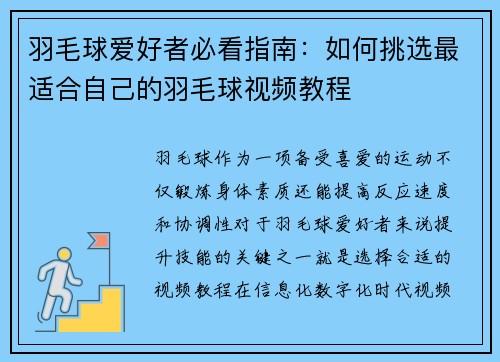 羽毛球爱好者必看指南：如何挑选最适合自己的羽毛球视频教程

羽毛球作为一项备受喜爱的运动不仅锻炼身体素质还能提高反应速度和协调性对于羽毛球爱好者来说提升技能的关键之一就是选择合适的视频教程在信息化数字化时代视频